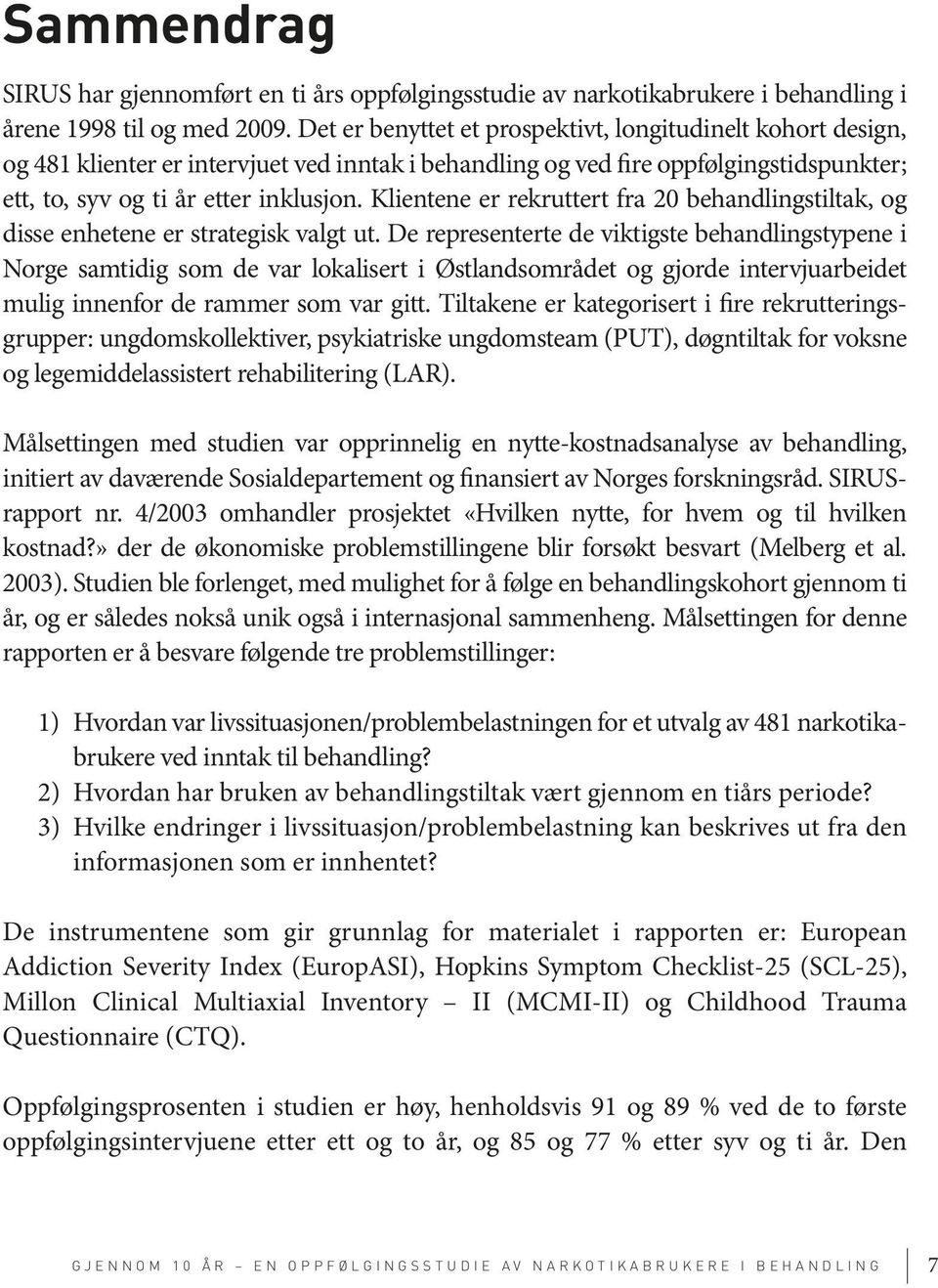 Sammendrag

SIRUS har gjennomført en ti års oppfølgingsstudie av narkotikabrukere i behandling i årene 1998 til og med 2009. Det er benyttet et prospektivt, longitudinelt kohort design, og 481 klienter er intervjuet ved inntak i behandling og ved fire oppfølgingstidspunkter; ett, to, syv og ti år etter inklusjon. Klientene er rekruttert fra 20 behandlingstiltak, og disse enhetene er strategisk valgt ut. De representerte de viktigste behandlingstypene i Norge samtidig som de var lokalisert i Østlandsområdet og gjorde intervjuarbeidet mulig innenfor de rammer som var gitt. Tiltakene er kategorisert i fire rekrutteringsgrupper: ungdomskollektiver, psykiatriske ungdomsteam (PUT), døgntiltak for voksne og legemiddelassistert rehabilitering (LAR).

Målsettingen med studien var opprinnelig en nytte-kostnadsanalyse av behandling, initiert av daværende Sosialdepartement og finansiert av Norges forskningsråd. SIRUS-rapport nr. 4/2003 omhandler prosjektet «Hvilken nytte, for hvem og til hvilken kostnad?» der de økonomiske problemstillingene blir forsøkt besvart (Melberg et al. 2003). Studien ble forlenget, med mulighet for å følge en behandlingskohort gjennom ti år, og er således nokså unik også i internasjonal sammenheng. Målsettingen for denne rapporten er å besvare følgende tre problemstillinger:

1) Hvordan var livssituasjonen/problembelastningen for et utvalg av 481 narkotikabrukere ved inntak til behandling?
2) Hvordan har bruken av behandlingstiltak vært gjennom en tiårs periode?
3) Hvilke endringer i livssituasjon/problembelastning kan beskrives ut fra den informasjonen som er innhentet?

De instrumentene som gir grunnlag for materialet i rapporten er: European Addiction Severity Index (EuropASI), Hopkins Symptom Checklist-25 (SCL-25), Millon Clinical Multiaxial Inventory – II (MCMI-II) og Childhood Trauma Questionnaire (CTQ).

Oppfølgingsprosenten i studien er høy, henholdsvis 91 og 89 % ved de to første oppfølgingsintervjuene etter ett og to år, og 85 og 77 % etter syv og ti år. Den

GJENNOM 10 ÅR – EN OPPFØLGINGSSTUDIE AV NARKOTIKABRUKERE I BEHANDLING 7